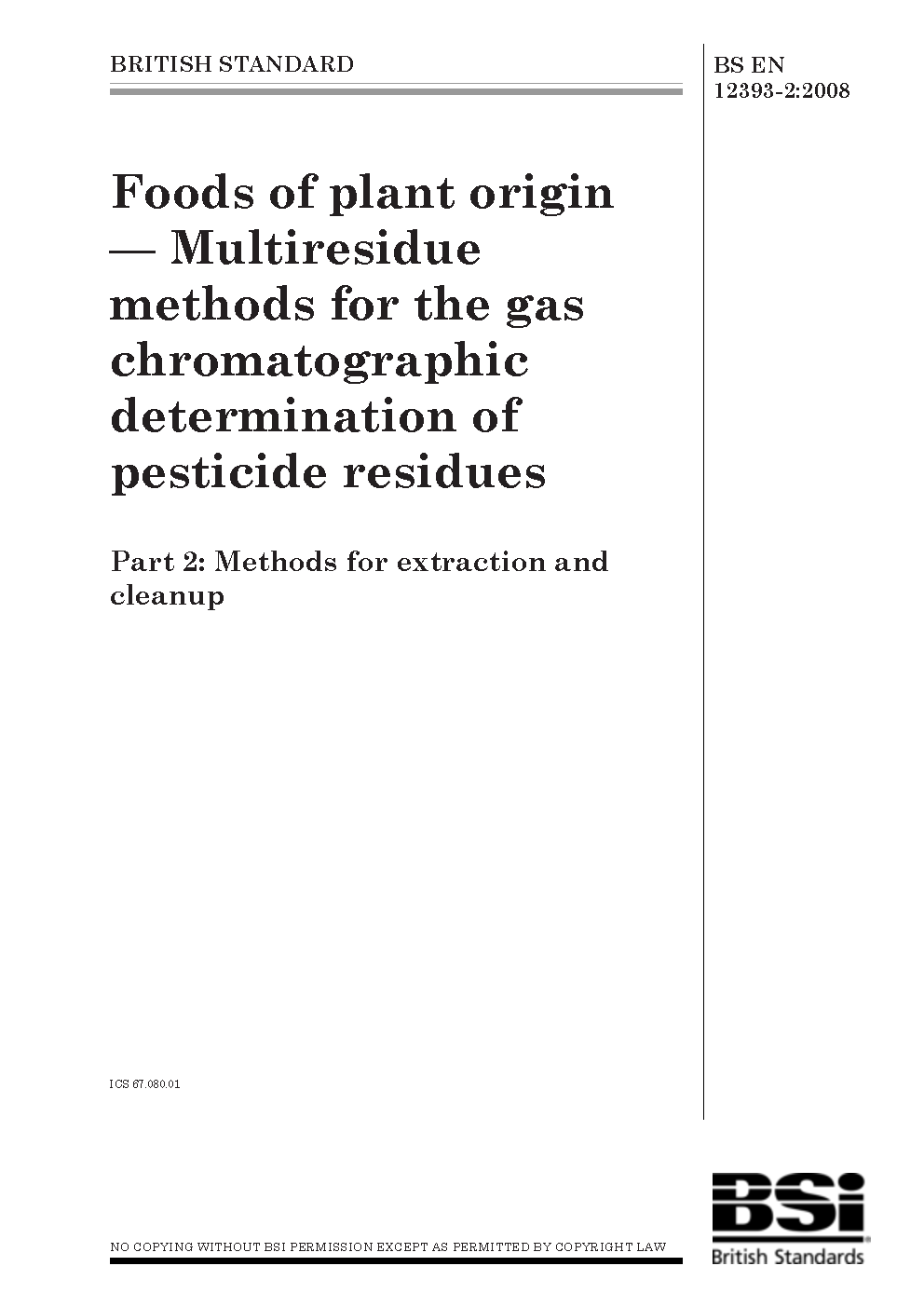 BRITISH STANDARD

BS EN 12393-2:2008

Foods of plant origin — Multiresidue methods for the gas chromatographic determination of pesticide residues

Part 2: Methods for extraction and cleanup

ICS 67.080.01

NO COPYING WITHOUT BSI PERMISSION EXCEPT AS PERMITTED BY COPYRIGHT LAW

BSi
British Standards